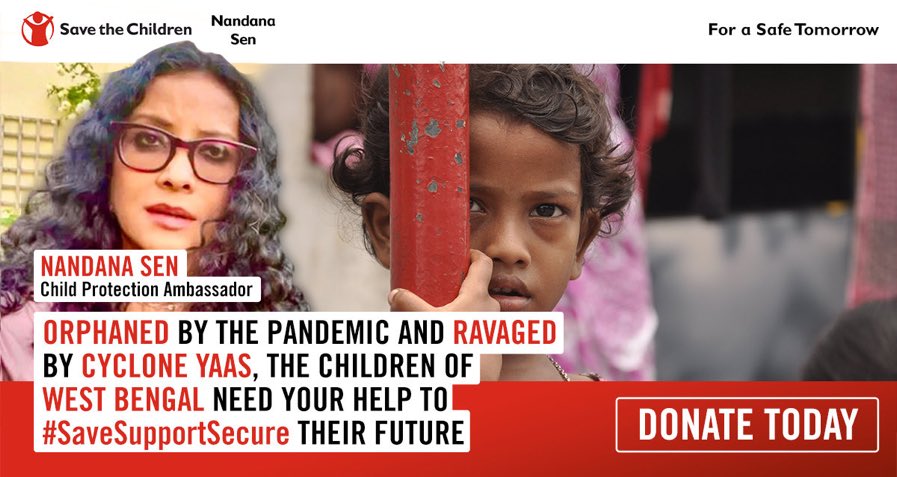 Save the Children

Nandana Sen

For a Safe Tomorrow

NANDANA SEN
Child Protection Ambassador

ORPHANED BY THE PANDEMIC AND RAVAGED BY CYCLONE YAAS, THE CHILDREN OF WEST BENGAL NEED YOUR HELP TO #SaveSupportSecure THEIR FUTURE

DONATE TODAY